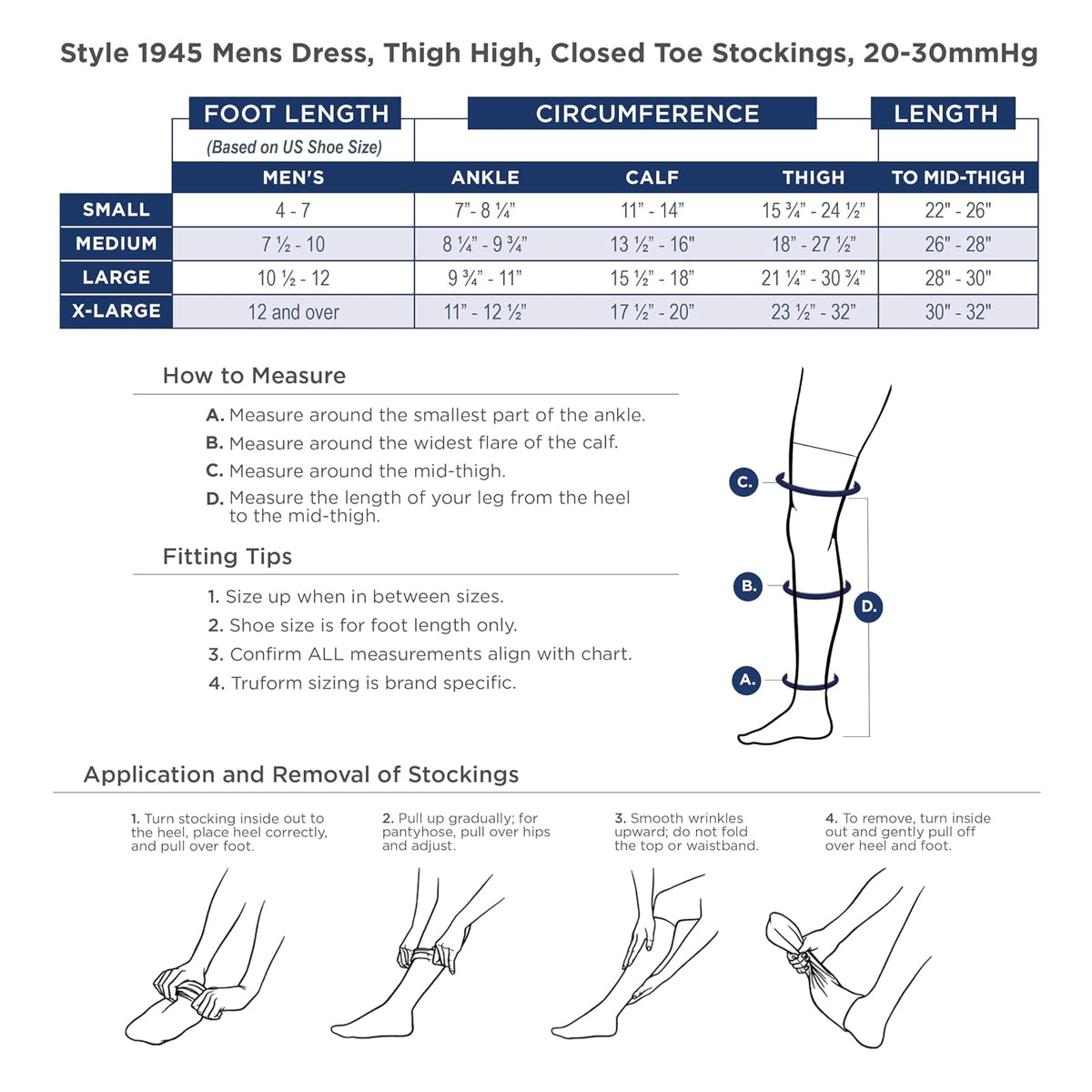 Style 1945 Mens Dress, Thigh High, Closed Toe Stockings, 20-30mmHg

| | FOOT LENGTH (Based on US Shoe Size) | CIRCUMFERENCE | | | LENGTH |
|---|---|---|---|---|---|
| | MEN'S | ANKLE | CALF | THIGH | TO MID-THIGH |
| SMALL | 4 - 7 | 7"- 8 ¼" | 11" - 14" | 15 ¾" - 24 ½" | 22" - 26" |
| MEDIUM | 7 ½ - 10 | 8 ¼" - 9 ¾" | 13 ½" - 16" | 18" - 27 ½" | 26" - 28" |
| LARGE | 10 ½ - 12 | 9 ¾" - 11" | 15 ½" - 18" | 21 ¼" - 30 ¾" | 28" - 30" |
| X-LARGE | 12 and over | 11" - 12 ½" | 17 ½" - 20" | 23 ½" - 32" | 30" - 32" |

How to Measure

A. Measure around the smallest part of the ankle.
B. Measure around the widest flare of the calf.
C. Measure around the mid-thigh.
D. Measure the length of your leg from the heel to the mid-thigh.

Fitting Tips

1. Size up when in between sizes.
2. Shoe size is for foot length only.
3. Confirm ALL measurements align with chart.
4. Truform sizing is brand specific.

C.
B.
D.
A.

Application and Removal of Stockings

1. Turn stocking inside out to the heel, place heel correctly, and pull over foot.

2. Pull up gradually; for pantyhose, pull over hips and adjust.

3. Smooth wrinkles upward; do not fold the top or waistband.

4. To remove, turn inside out and gently pull off over heel and foot.